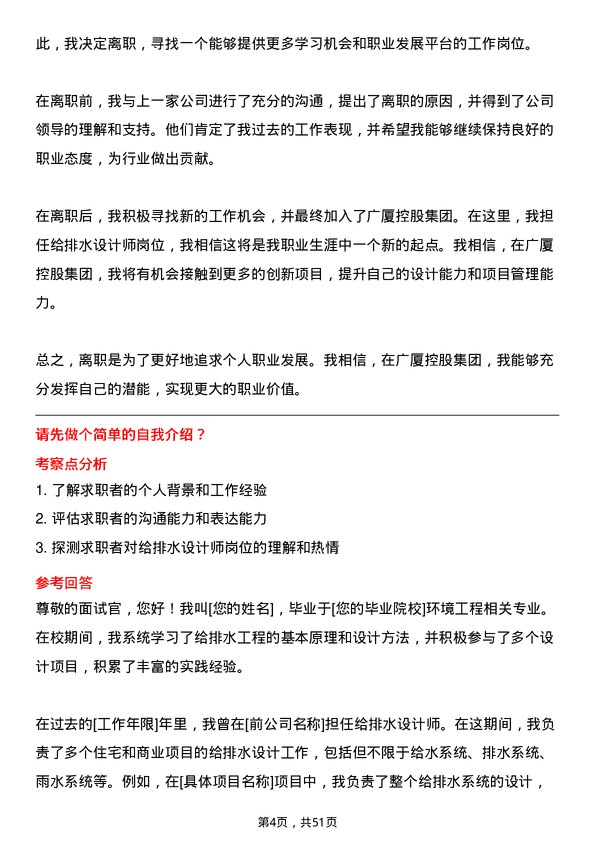 此，我决定离职，寻找一个能够提供更多学习机会和职业发展平台的工作岗位。

在离职前，我与上一家公司进行了充分的沟通，提出了离职的原因，并得到了公司领导的理解和支持。他们肯定了我过去的工作表现，并希望我能够继续保持良好的职业态度，为行业做出贡献。

在离职后，我积极寻找新的工作机会，并最终加入了广厦控股集团。在这里，我担任给排水设计师岗位，我相信这将是我职业生涯中一个新的起点。我相信，在广厦控股集团，我将有机会接触到更多的创新项目，提升自己的设计能力和项目管理能力。

总之，离职是为了更好地追求个人职业发展。我相信，在广厦控股集团，我能够充分发挥自己的潜能，实现更大的职业价值。

请先做个简单的自我介绍？

考察点分析

1. 了解求职者的个人背景和工作经验
2. 评估求职者的沟通能力和表达能力
3. 探测求职者对给排水设计师岗位的理解和热情

参考回答

尊敬的面试官，您好！我叫[您的姓名]，毕业于[您的毕业院校]环境工程相关专业。在校期间，我系统学习了给排水工程的基本原理和设计方法，并积极参与了多个设计项目，积累了丰富的实践经验。

在过去的[工作年限]年里，我曾在[前公司名称]担任给排水设计师。在这期间，我负责了多个住宅和商业项目的给排水设计工作，包括但不限于给水系统、排水系统、雨水系统等。例如，在[具体项目名称]项目中，我负责了整个给排水系统的设计，

第4页，共51页